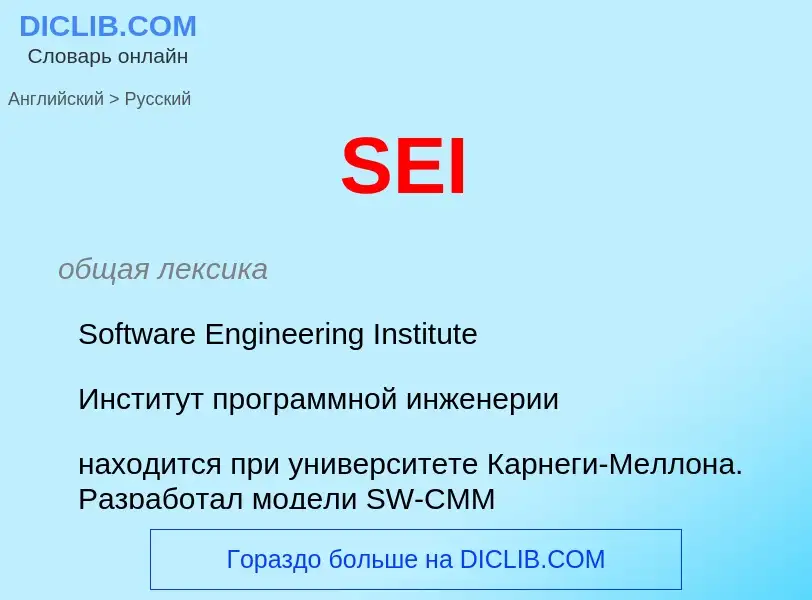 DICLIB.COM
Словарь онлайн

Английский > Русский

SEI

общая лексика

Software Engineering Institute

Институт программной инженерии

находится при университете Карнеги-Меллона. Разработал модели SW-CMM

Гораздо больше на DICLIB.COM